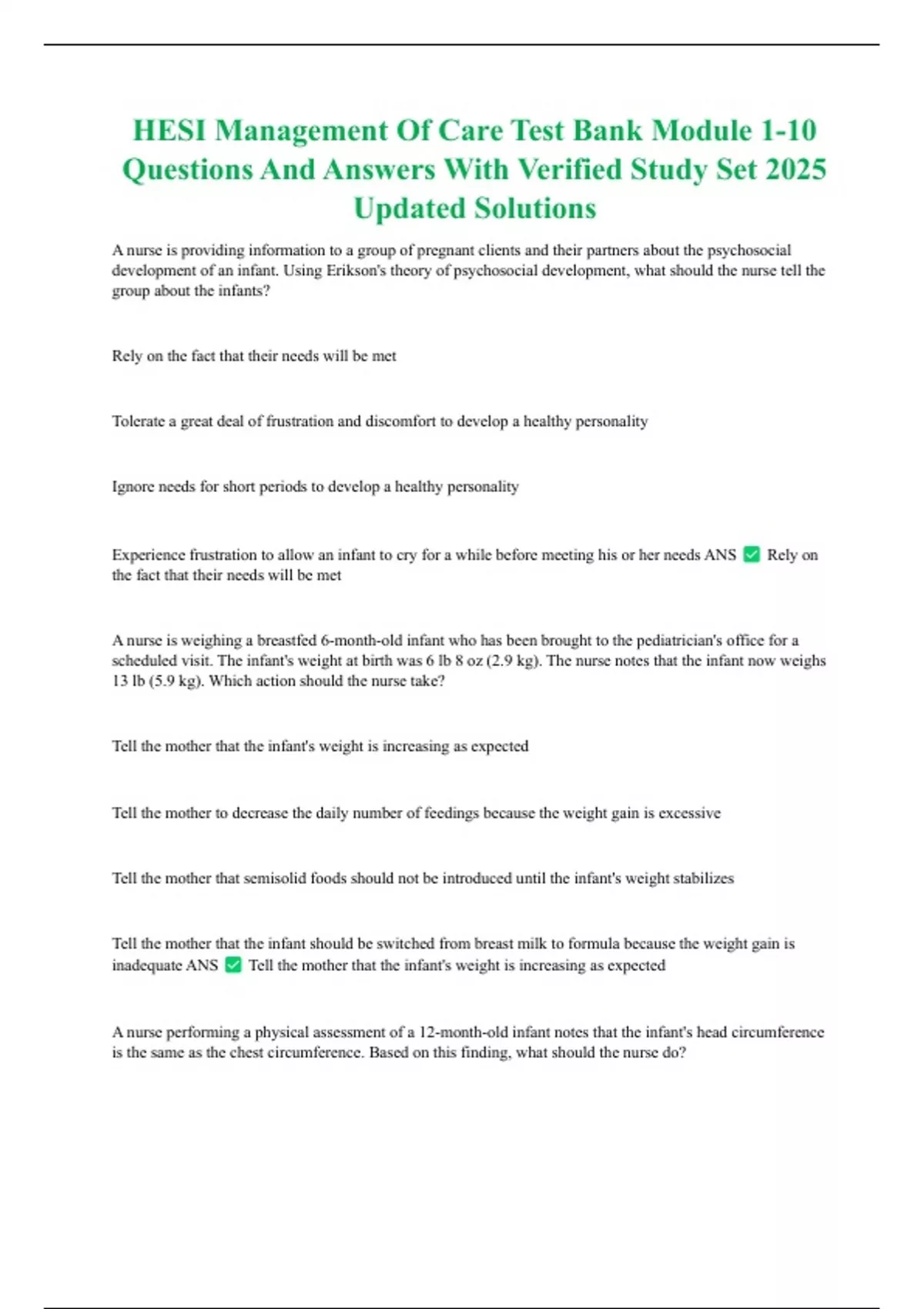 HESI Management Of Care Test Bank Module 1-10 Questions And Answers With Verified Study Set 2025 Updated Solutions

A nurse is providing information to a group of pregnant clients and their partners about the psychosocial development of an infant. Using Erikson's theory of psychosocial development, what should the nurse tell the group about the infants?

Rely on the fact that their needs will be met

Tolerate a great deal of frustration and discomfort to develop a healthy personality

Ignore needs for short periods to develop a healthy personality

Experience frustration to allow an infant to cry for a while before meeting his or her needs ANS ✅ Rely on the fact that their needs will be met

A nurse is weighing a breastfed 6-month-old infant who has been brought to the pediatrician's office for a scheduled visit. The infant's weight at birth was 6 lb 8 oz (2.9 kg). The nurse notes that the infant now weighs 13 lb (5.9 kg). Which action should the nurse take?

Tell the mother that the infant's weight is increasing as expected

Tell the mother to decrease the daily number of feedings because the weight gain is excessive

Tell the mother that semisolid foods should not be introduced until the infant's weight stabilizes

Tell the mother that the infant should be switched from breast milk to formula because the weight gain is inadequate ANS ✅ Tell the mother that the infant's weight is increasing as expected

A nurse performing a physical assessment of a 12-month-old infant notes that the infant's head circumference is the same as the chest circumference. Based on this finding, what should the nurse do?